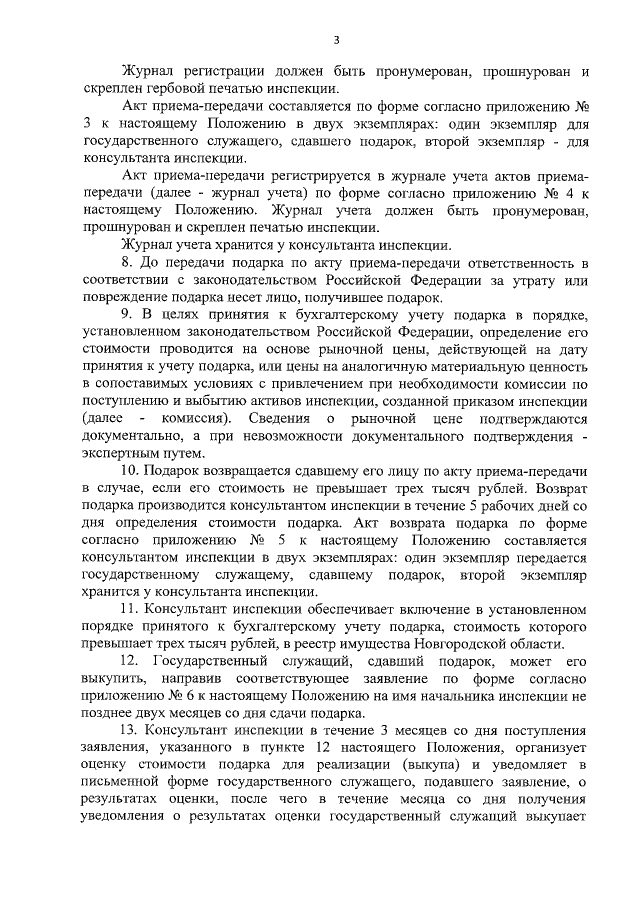 3

Журнал регистрации должен быть пронумерован, прошнурован и скреплен гербовой печатью инспекции.

Акт приема-передачи составляется по форме согласно приложению № 3 к настоящему Положению в двух экземплярах: один экземпляр для государственного служащего, сдавшего подарок, второй экземпляр - для консультанта инспекции.

Акт приема-передачи регистрируется в журнале учета актов приема-передачи (далее - журнал учета) по форме согласно приложению № 4 к настоящему Положению. Журнал учета должен быть пронумерован, прошнурован и скреплен печатью инспекции.

Журнал учета хранится у консультанта инспекции.

8. До передачи подарка по акту приема-передачи ответственность в соответствии с законодательством Российской Федерации за утрату или повреждение подарка несет лицо, получившее подарок.

9. В целях принятия к бухгалтерскому учету подарка в порядке, установленном законодательством Российской Федерации, определение его стоимости проводится на основе рыночной цены, действующей на дату принятия к учету подарка, или цены на аналогичную материальную ценность в сопоставимых условиях с привлечением при необходимости комиссии по поступлению и выбытию активов инспекции, созданной приказом инспекции (далее - комиссия). Сведения о рыночной цене подтверждаются документально, а при невозможности документального подтверждения - экспертным путем.

10. Подарок возвращается сдавшему его лицу по акту приема-передачи в случае, если его стоимость не превышает трех тысяч рублей. Возврат подарка производится консультантом инспекции в течение 5 рабочих дней со дня определения стоимости подарка. Акт возврата подарка по форме согласно приложению № 5 к настоящему Положению составляется консультантом инспекции в двух экземплярах: один экземпляр передается государственному служащему, сдавшему подарок, второй экземпляр хранится у консультанта инспекции.

11. Консультант инспекции обеспечивает включение в установленном порядке принятого к бухгалтерскому учету подарка, стоимость которого превышает трех тысяч рублей, в реестр имущества Новгородской области.

12. Государственный служащий, сдавший подарок, может его выкупить, направив соответствующее заявление по форме согласно приложению № 6 к настоящему Положению на имя начальника инспекции не позднее двух месяцев со дня сдачи подарка.

13. Консультант инспекции в течение 3 месяцев со дня поступления заявления, указанного в пункте 12 настоящего Положения, организует оценку стоимости подарка для реализации (выкупа) и уведомляет в письменной форме государственного служащего, подавшего заявление, о результатах оценки, после чего в течение месяца со дня получения уведомления о результатах оценки государственный служащий выкупает